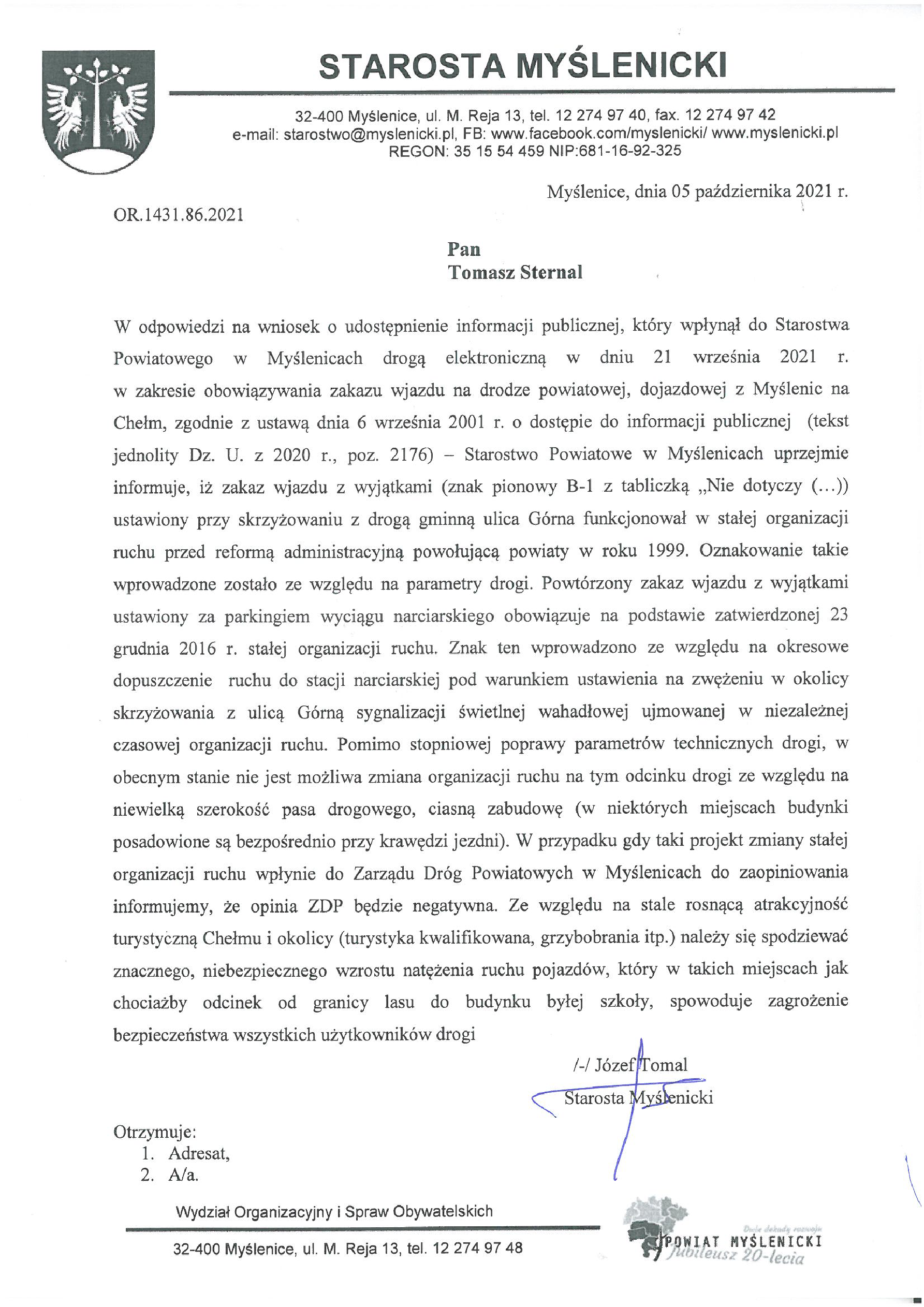 STAROSTA MYŚLENICKI

32-400 Myślenice, ul. M. Reja 13, tel. 12 274 97 40, fax. 12 274 97 42
e-mail: starostwo@myslenicki.pl, FB: www.facebook.com/myslenicki/ www.myslenicki.pl
REGON: 35 15 54 459 NIP:681-16-92-325

Myślenice, dnia 05 października 2021 r.

OR.1431.86.2021

Pan
Tomasz Sternal

W odpowiedzi na wniosek o udostępnienie informacji publicznej, który wpłynął do Starostwa Powiatowego w Myślenicach drogą elektroniczną w dniu 21 września 2021 r. w zakresie obowiązywania zakazu wjazdu na drodze powiatowej, dojazdowej z Myślenic na Chełm, zgodnie z ustawą dnia 6 września 2001 r. o dostępie do informacji publicznej (tekst jednolity Dz. U. z 2020 r., poz. 2176) – Starostwo Powiatowe w Myślenicach uprzejmie informuje, iż zakaz wjazdu z wyjątkami (znak pionowy B-1 z tabliczką „Nie dotyczy (…)) ustawiony przy skrzyżowaniu z drogą gminną ulica Górna funkcjonował w stałej organizacji ruchu przed reformą administracyjną powołującą powiaty w roku 1999. Oznakowanie takie wprowadzone zostało ze względu na parametry drogi. Powtórzony zakaz wjazdu z wyjątkami ustawiony za parkingiem wyciągu narciarskiego obowiązuje na podstawie zatwierdzonej 23 grudnia 2016 r. stałej organizacji ruchu. Znak ten wprowadzono ze względu na okresowe dopuszczenie ruchu do stacji narciarskiej pod warunkiem ustawienia na zwężeniu w okolicy skrzyżowania z ulicą Górną sygnalizacji świetlnej wahadłowej ujmowanej w niezależnej czasowej organizacji ruchu. Pomimo stopniowej poprawy parametrów technicznych drogi, w obecnym stanie nie jest możliwa zmiana organizacji ruchu na tym odcinku drogi ze względu na niewielką szerokość pasa drogowego, ciasną zabudowę (w niektórych miejscach budynki posadowione są bezpośrednio przy krawędzi jezdni). W przypadku gdy taki projekt zmiany stałej organizacji ruchu wpłynie do Zarządu Dróg Powiatowych w Myślenicach do zaopiniowania informujemy, że opinia ZDP będzie negatywna. Ze względu na stale rosnącą atrakcyjność turystyczną Chełmu i okolicy (turystyka kwalifikowana, grzybobrania itp.) należy się spodziewać znacznego, niebezpiecznego wzrostu natężenia ruchu pojazdów, który w takich miejscach jak chociażby odcinek od granicy lasu do budynku byłej szkoły, spowoduje zagrożenie bezpieczeństwa wszystkich użytkowników drogi

/-/ Józef Tomal
Starosta Myślenicki

Otrzymuje:
1. Adresat,
2. A/a.

Wydział Organizacyjny i Spraw Obywatelskich

32-400 Myślenice, ul. M. Reja 13, tel. 12 274 97 48

Dwie dekady rozwoju
POWIAT MYŚLENICKI
Jubileusz 20-lecia